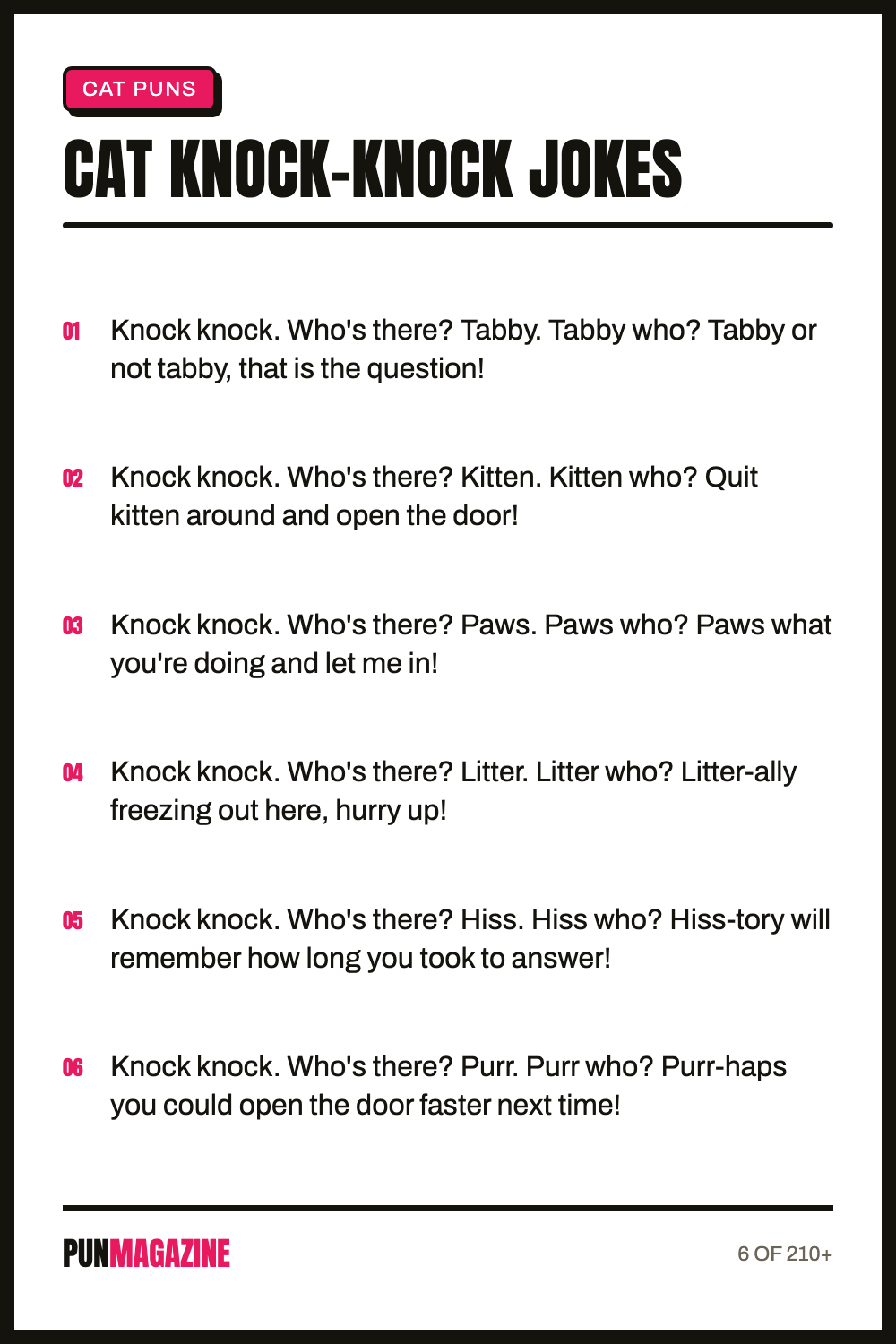 CAT PUNS

CAT KNOCK-KNOCK JOKES

01 Knock knock. Who's there? Tabby. Tabby who? Tabby or not tabby, that is the question!

02 Knock knock. Who's there? Kitten. Kitten who? Quit kitten around and open the door!

03 Knock knock. Who's there? Paws. Paws who? Paws what you're doing and let me in!

04 Knock knock. Who's there? Litter. Litter who? Litter-ally freezing out here, hurry up!

05 Knock knock. Who's there? Hiss. Hiss who? Hiss-tory will remember how long you took to answer!

06 Knock knock. Who's there? Purr. Purr who? Purr-haps you could open the door faster next time!

PUNMAGAZINE

6 OF 210+